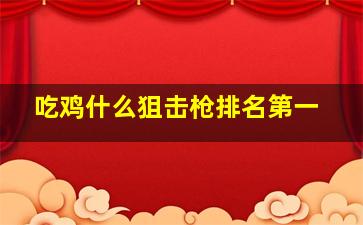 吃鸡什么狙击枪排名第一